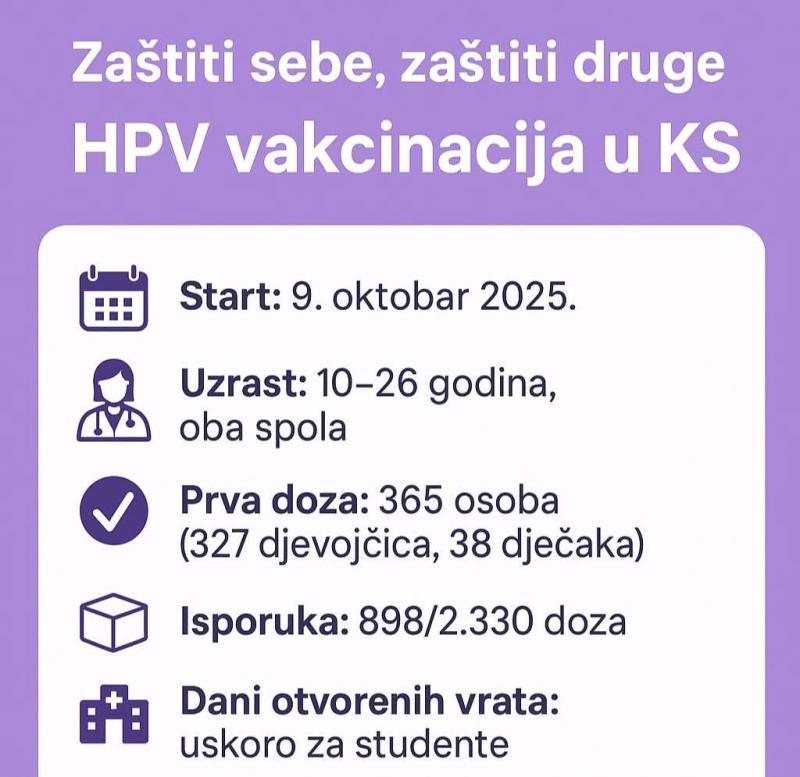 Zaštiti sebe, zaštiti druge
HPV vakcinacija u KS

Start: 9. oktobar 2025.

Uzrast: 10–26 godina, oba spola

Prva doza: 365 osoba (327 djevojčica, 38 dječaka)

Isporuka: 898/2.330 doza

Dani otvorenih vrata: uskoro za studente